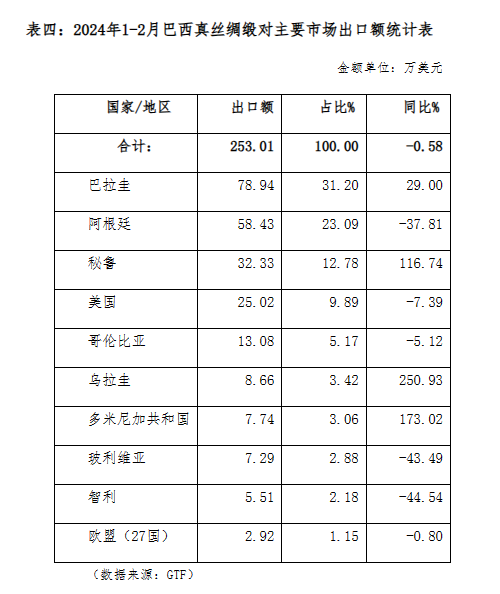 表四：2024年1-2月巴西真丝绸缎对主要市场出口额统计表

金额单位：万美元

| 国家/地区 | 出口额 | 占比% | 同比% |
|---|---|---|---|
| 合计： | 253.01 | 100.00 | -0.58 |
| 巴拉圭 | 78.94 | 31.20 | 29.00 |
| 阿根廷 | 58.43 | 23.09 | -37.81 |
| 秘鲁 | 32.33 | 12.78 | 116.74 |
| 美国 | 25.02 | 9.89 | -7.39 |
| 哥伦比亚 | 13.08 | 5.17 | -5.12 |
| 乌拉圭 | 8.66 | 3.42 | 250.93 |
| 多米尼加共和国 | 7.74 | 3.06 | 173.02 |
| 玻利维亚 | 7.29 | 2.88 | -43.49 |
| 智利 | 5.51 | 2.18 | -44.54 |
| 欧盟（27国） | 2.92 | 1.15 | -0.80 |

（数据来源：GTF）